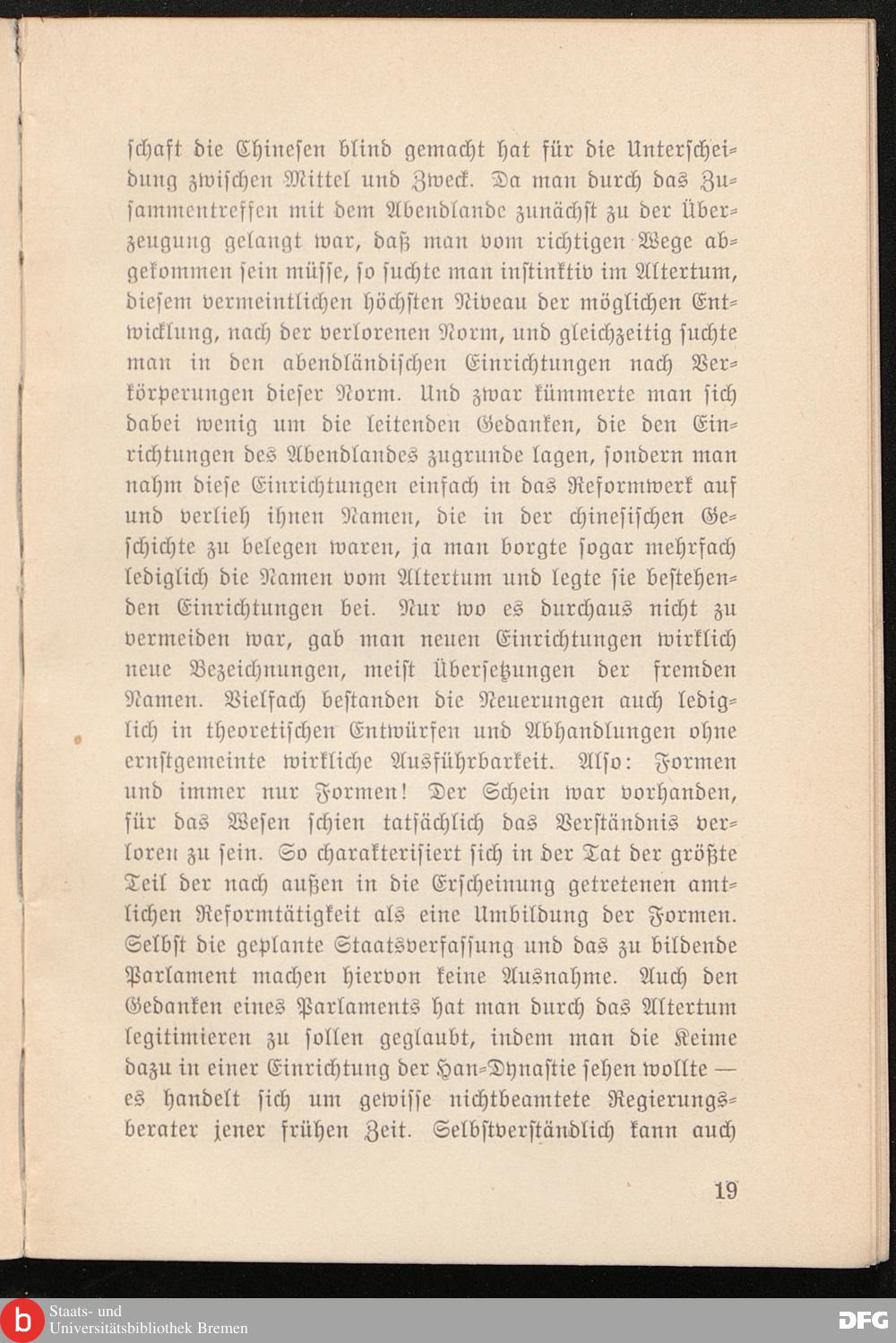 ſchaft die Chineſen blind gemacht hat für die Unterſcheidung zwiſchen Mittel und Zweck. Da man durch das Zuſammentreffen mit dem Abendlande zunächſt zu der Überzeugung gelangt war, daß man vom richtigen Wege abgekommen ſein müſſe, ſo ſuchte man inſtinktiv im Altertum, dieſem vermeintlichen höchſten Niveau der möglichen Entwicklung, nach der verlorenen Norm, und gleichzeitig ſuchte man in den abendländiſchen Einrichtungen nach Verkörperungen dieſer Norm. Und zwar kümmerte man ſich dabei wenig um die leitenden Gedanken, die den Einrichtungen des Abendlandes zugrunde lagen, ſondern man nahm dieſe Einrichtungen einfach in das Reformwerk auf und verlieh ihnen Namen, die in der chineſiſchen Geſchichte zu belegen waren, ja man borgte ſogar mehrfach lediglich die Namen vom Altertum und legte ſie beſtehenden Einrichtungen bei. Nur wo es durchaus nicht zu vermeiden war, gab man neuen Einrichtungen wirklich neue Bezeichnungen, meiſt Überſetzungen der fremden Namen. Vielfach beſtanden die Neuerungen auch lediglich in theoretiſchen Entwürfen und Abhandlungen ohne ernſtgemeinte wirkliche Ausführbarkeit. Alſo: Formen und immer nur Formen! Der Schein war vorhanden, für das Weſen ſchien tatſächlich das Verſtändnis verloren zu ſein. So charakteriſiert ſich in der Tat der größte Teil der nach außen in die Erſcheinung getretenen amtlichen Reformtätigkeit als eine Umbildung der Formen. Selbſt die geplante Staatsverfaſſung und das zu bildende Parlament machen hiervon keine Ausnahme. Auch den Gedanken eines Parlaments hat man durch das Altertum legitimieren zu ſollen geglaubt, indem man die Keime dazu in einer Einrichtung der Han-Dynaſtie ſehen wollte — es handelt ſich um gewiſſe nichtbeamtete Regierungsberater jener frühen Zeit. Selbſtverſtändlich kann auch

19

Staats- und Universitätsbibliothek Bremen

DFG